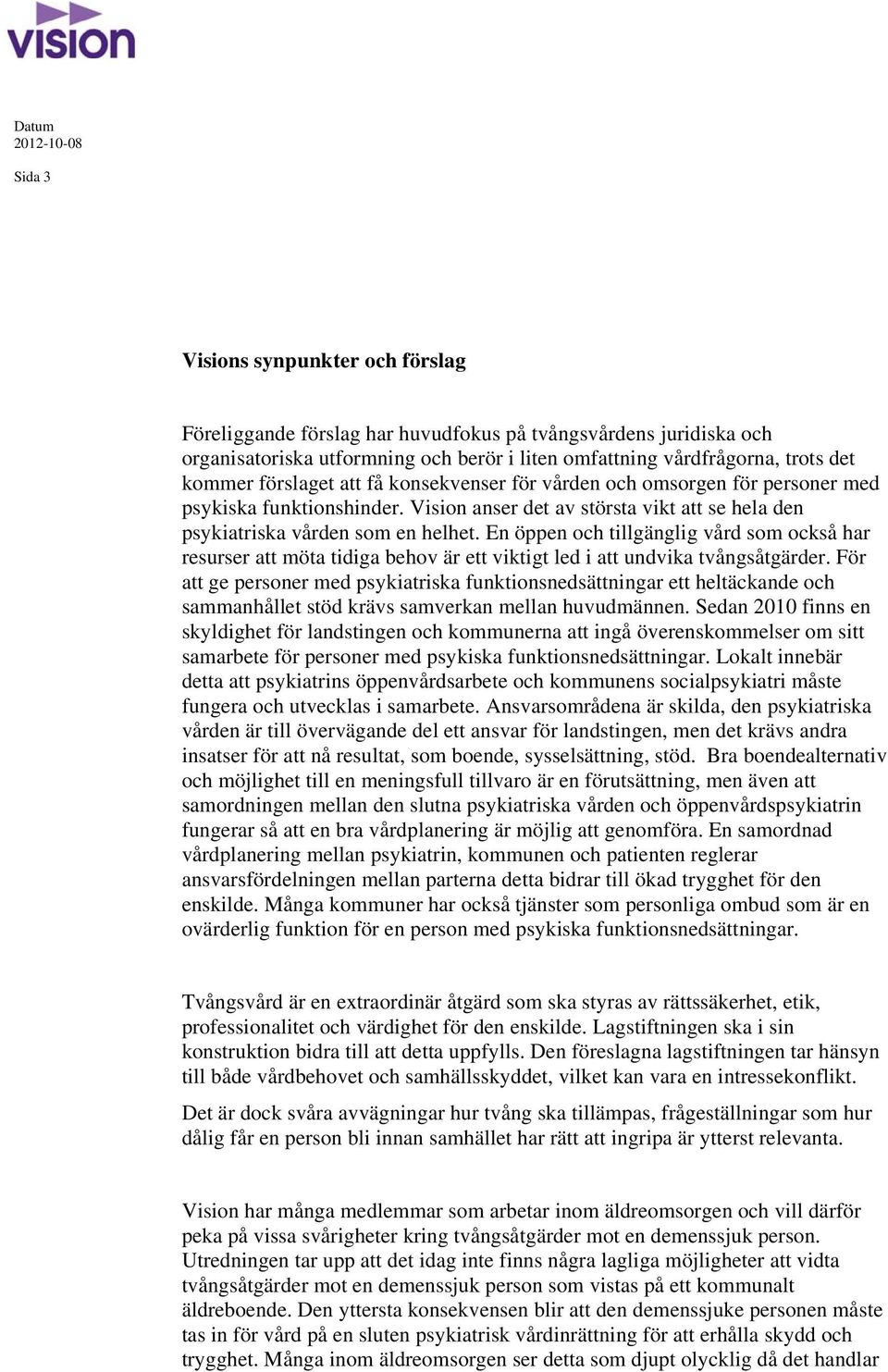 vision

Datum
2012-10-08

Sida 3

Visions synpunkter och förslag

Föreliggande förslag har huvudfokus på tvångsvårdens juridiska och organisatoriska utformning och berör i liten omfattning vårdfrågorna, trots det kommer förslaget att få konsekvenser för vården och omsorgen för personer med psykiska funktionshinder. Vision anser det av största vikt att se hela den psykiatriska vården som en helhet. En öppen och tillgänglig vård som också har resurser att möta tidiga behov är ett viktigt led i att undvika tvångsåtgärder. För att ge personer med psykiatriska funktionsnedsättningar ett heltäckande och sammanhållet stöd krävs samverkan mellan huvudmännen. Sedan 2010 finns en skyldighet för landstingen och kommunerna att ingå överenskommelser om sitt samarbete för personer med psykiska funktionsnedsättningar. Lokalt innebär detta att psykiatrins öppenvårdsarbete och kommunens socialpsykiatri måste fungera och utvecklas i samarbete. Ansvarsområdena är skilda, den psykiatriska vården är till övervägande del ett ansvar för landstingen, men det krävs andra insatser för att nå resultat, som boende, sysselsättning, stöd. Bra boendealternativ och möjlighet till en meningsfull tillvaro är en förutsättning, men även att samordningen mellan den slutna psykiatriska vården och öppenvårdspsykiatrin fungerar så att en bra vårdplanering är möjlig att genomföra. En samordnad vårdplanering mellan psykiatrin, kommunen och patienten reglerar ansvarsfördelningen mellan parterna detta bidrar till ökad trygghet för den enskilde. Många kommuner har också tjänster som personliga ombud som är en ovärderlig funktion för en person med psykiska funktionsnedsättningar.

Tvångsvård är en extraordinär åtgärd som ska styras av rättssäkerhet, etik, professionalitet och värdighet för den enskilde. Lagstiftningen ska i sin konstruktion bidra till att detta uppfylls. Den föreslagna lagstiftningen tar hänsyn till både vårdbehovet och samhällsskyddet, vilket kan vara en intressekonflikt.

Det är dock svåra avvägningar hur tvång ska tillämpas, frågeställningar som hur dålig får en person bli innan samhället har rätt att ingripa är ytterst relevanta.

Vision har många medlemmar som arbetar inom äldreomsorgen och vill därför peka på vissa svårigheter kring tvångsåtgärder mot en demenssjuk person. Utredningen tar upp att det idag inte finns några lagliga möjligheter att vidta tvångsåtgärder mot en demenssjuk person som vistas på ett kommunalt äldreboende. Den yttersta konsekvensen blir att den demenssjuke personen måste tas in för vård på en sluten psykiatrisk vårdinrättning för att erhålla skydd och trygghet. Många inom äldreomsorgen ser detta som djupt olycklig då det handlar